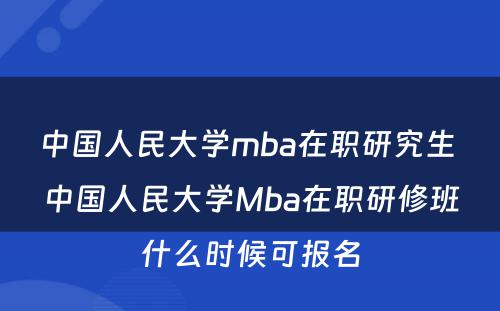 中国人民大学mba在职研究生 中国人民大学Mba在职研修班什么时候可报名